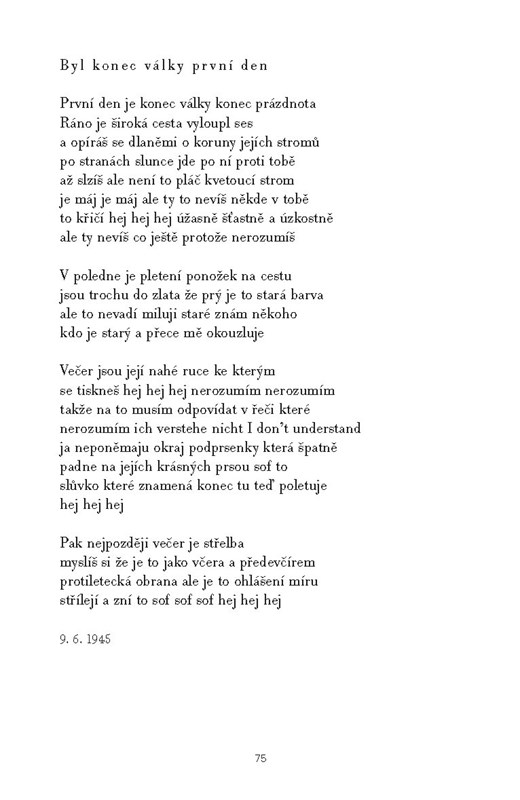 Byl konec války první den

První den je konec války konec prázdnota
Ráno je široká cesta vyloupl ses
a opíráš se dlaněmi o koruny jejích stromů
po stranách slunce jde po ní proti tobě
až slzíš ale není to pláč kvetoucí strom
je máj je máj ale ty to nevíš někde v tobě
to křičí hej hej hej úžasně šťastně a úzkostně
ale ty nevíš co ještě protože nerozumíš

V poledne je pletení ponožek na cestu
jsou trochu do zlata že prý je to stará barva
ale to nevadí miluji staré znám někoho
kdo je starý a přece mě okouzluje

Večer jsou její nahé ruce ke kterým
se tiskneš hej hej hej nerozumím nerozumím
takže na to musím odpovídat v řeči které
nerozumím ich verstehe nicht I don't understand
ja neponěmaju okraj podprsenky která špatně
padne na jejích krásných prsou sof to
slůvko které znamená konec tu teď poletuje
hej hej hej

Pak nejpozději večer je střelba
myslíš si že je to jako včera a předevčírem
protiletecká obrana ale je to ohlášení míru
střílejí a zní to sof sof sof hej hej hej

9. 6. 1945

75